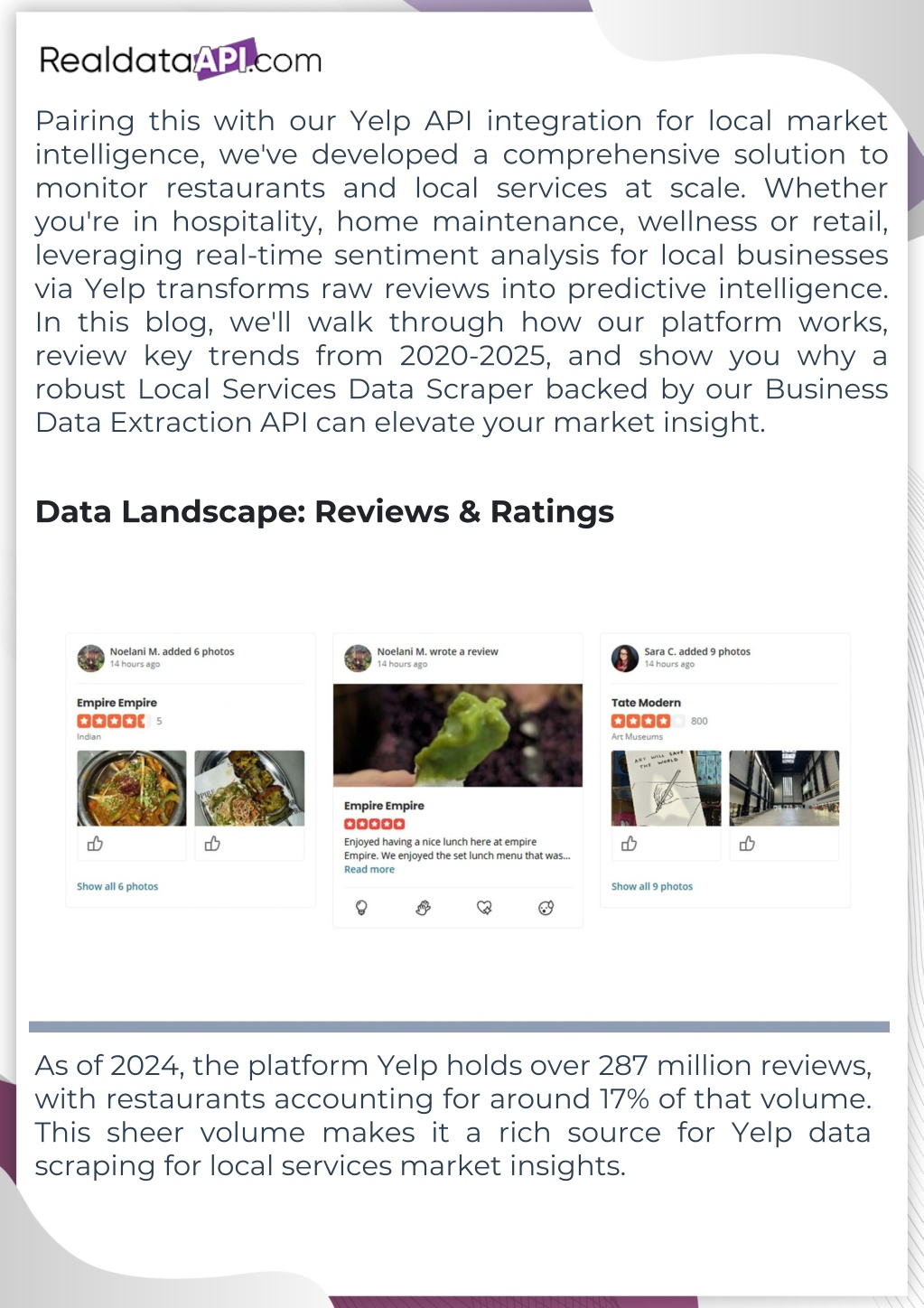 RealdataAPI.com

Pairing this with our Yelp API integration for local market intelligence, we've developed a comprehensive solution to monitor restaurants and local services at scale. Whether you're in hospitality, home maintenance, wellness or retail, leveraging real-time sentiment analysis for local businesses via Yelp transforms raw reviews into predictive intelligence. In this blog, we'll walk through how our platform works, review key trends from 2020-2025, and show you why a robust Local Services Data Scraper backed by our Business Data Extraction API can elevate your market insight.

Data Landscape: Reviews & Ratings

Noelani M. added 6 photos
14 hours ago
Empire Empire
5
Indian
Show all 6 photos

Noelani M. wrote a review
14 hours ago
Empire Empire
Enjoyed having a nice lunch here at empire Empire. We enjoyed the set lunch menu that was...
Read more

Sara C. added 9 photos
14 hours ago
Tate Modern
800
Art Museums
ART WILL SAVE THE WORLD
Show all 9 photos

As of 2024, the platform Yelp holds over 287 million reviews, with restaurants accounting for around 17% of that volume. This sheer volume makes it a rich source for Yelp data scraping for local services market insights.